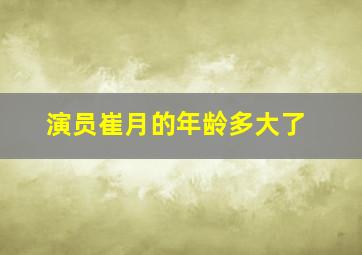 演员崔月的年龄多大了